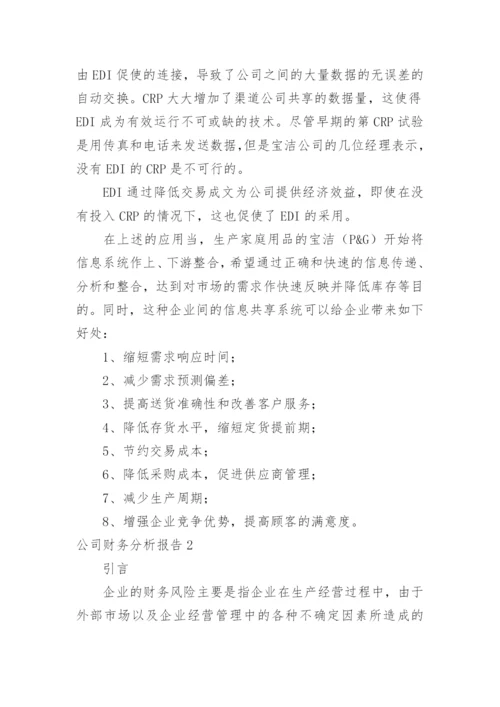 由EDI促使的连接，导致了公司之间的大量数据的无误差的自动交换。CRP大大增加了渠道公司共享的数据量，这使得EDI成为有效运行不可或缺的技术。尽管早期的第CRP试验是用传真和电话来发送数据，但是宝洁公司的几位经理表示，没有EDI的CRP是不可行的。

EDI通过降低交易成文为公司提供经济效益，即使在没有投入CRP的情况下，这也促使了EDI的采用。

在上述的应用当，生产家庭用品的宝洁（P&G）开始将信息系统作上、下游整合，希望通过正确和快速的信息传递、分析和整合，达到对市场的需求作快速反映并降低库存等目的。同时，这种企业间的信息共享系统可以给企业带来如下好处：

1、缩短需求响应时间；

2、减少需求预测偏差；

3、提高送货准确性和改善客户服务；

4、降低存货水平，缩短定货提前期；

5、节约交易成本；

6、降低采购成本，促进供应商管理；

7、减少生产周期；

8、增强企业竞争优势，提高顾客的满意度。

公司财务分析报告2

引言

企业的财务风险主要是指企业在生产经营过程中，由于外部市场以及企业经营管理中的各种不确定因素所造成的